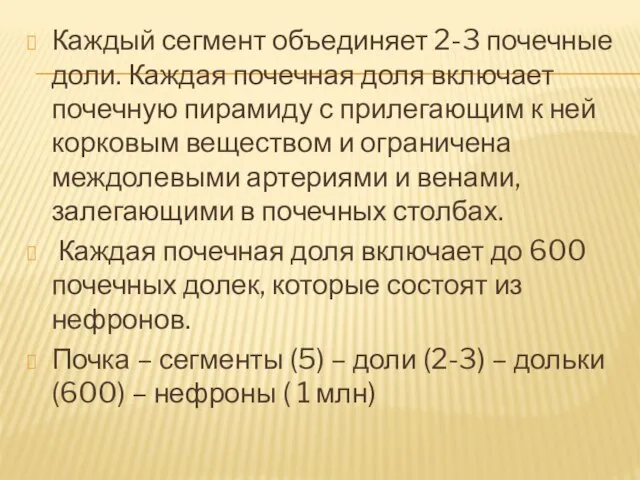 Каждый сегмент объединяет 2-3 почечные доли. Каждая почечная доля включает почечную пирамиду с прилегающим к ней корковым веществом и ограничена междолевыми артериями и венами, залегающими в почечных столбах.

Каждая почечная доля включает до 600 почечных долек, которые состоят из нефронов.

Почка – сегменты (5) – доли (2-3) – дольки (600) – нефроны ( 1 млн)